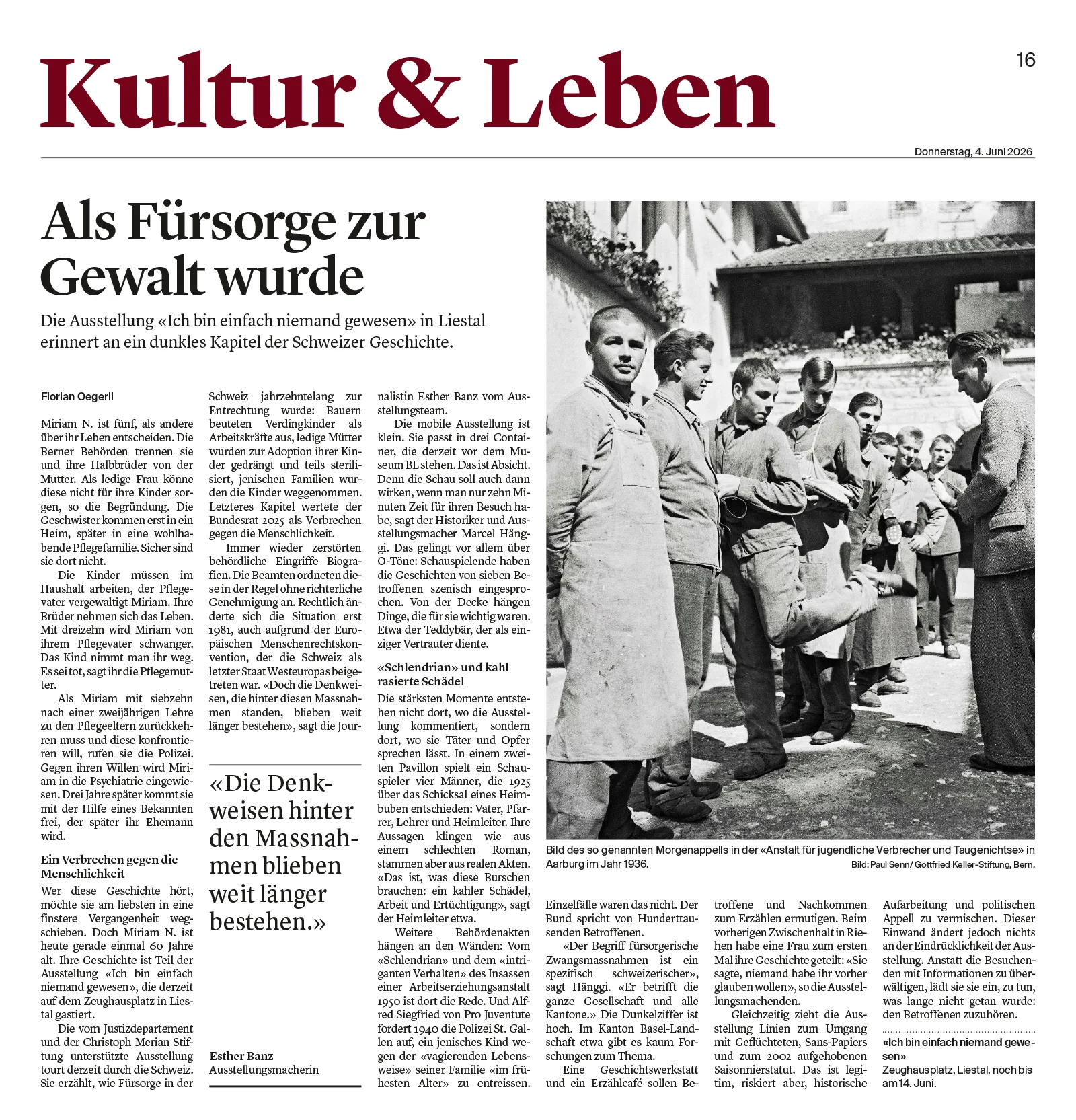 Kultur & Leben

16

Donnerstag, 4. Juni 2026

Als Fürsorge zur Gewalt wurde

Die Ausstellung «Ich bin einfach niemand gewesen» in Liestal erinnert an ein dunkles Kapitel der Schweizer Geschichte.

Florian Oegerli

Miriam N. ist fünf, als andere über ihr Leben entscheiden. Die Berner Behörden trennen sie und ihre Halbbrüder von der Mutter. Als ledige Frau könne diese nicht für ihre Kinder sorgen, so die Begründung. Die Geschwister kommen erst in ein Heim, später in eine wohlhabende Pflegefamilie. Sicher sind sie dort nicht.

Die Kinder müssen im Haushalt arbeiten, der Pflegevater vergewaltigt Miriam. Ihre Brüder nehmen sich das Leben. Mit dreizehn wird Miriam von ihrem Pflegevater schwanger. Das Kind nimmt man ihr weg. Es sei tot, sagt ihr die Pflegemutter.

Als Miriam mit siebzehn nach einer zweijährigen Lehre zu den Pflegeeltern zurückkehren muss und diese konfrontieren will, rufen sie die Polizei. Gegen ihren Willen wird Miriam in die Psychiatrie eingewiesen. Drei Jahre später kommt sie mit der Hilfe eines Bekannten frei, der später ihr Ehemann wird.

Ein Verbrechen gegen die Menschlichkeit

Wer diese Geschichte hört, möchte sie am liebsten in eine finstere Vergangenheit wegschieben. Doch Miriam N. ist heute gerade einmal 60 Jahre alt. Ihre Geschichte ist Teil der Ausstellung «Ich bin einfach niemand gewesen», die derzeit auf dem Zeughausplatz in Liestal gastiert.

Die vom Justizdepartement und der Christoph Merian Stiftung unterstützte Ausstellung tourt derzeit durch die Schweiz. Sie erzählt, wie Fürsorge in der Schweiz jahrzehntelang zur Entrechtung wurde: Bauern beuteten Verdingkinder als Arbeitskräfte aus, ledige Mütter wurden zur Adoption ihrer Kinder gedrängt und teils sterilisiert, jenischen Familien wurden die Kinder weggenommen. Letzteres Kapitel wertete der Bundesrat 2025 als Verbrechen gegen die Menschlichkeit.

Immer wieder zerstörten behördliche Eingriffe Biografien. Die Beamten ordneten diese in der Regel ohne richterliche Genehmigung an. Rechtlich änderte sich die Situation erst 1981, auch aufgrund der Europäischen Menschenrechtskonvention, der die Schweiz als letzter Staat Westeuropas beigetreten war. «Doch die Denkweisen, die hinter diesen Massnahmen standen, blieben weit länger bestehen», sagt die Journalistin Esther Banz vom Ausstellungsteam.

«Die Denkweisen hinter den Massnahmen blieben weit länger bestehen.»

Esther Banz
Ausstellungsmacherin

Die mobile Ausstellung ist klein. Sie passt in drei Container, die derzeit vor dem Museum BL stehen. Das ist Absicht. Denn die Schau soll auch dann wirken, wenn man nur zehn Minuten Zeit für ihren Besuch habe, sagt der Historiker und Ausstellungsmacher Marcel Hänggi. Das gelingt vor allem über O-Töne: Schauspielende haben die Geschichten von sieben Betroffenen szenisch eingesprochen. Von der Decke hängen Dinge, die für sie wichtig waren. Etwa der Teddybär, der als einziger Vertrauter diente.

«Schlendrian» und kahl rasierte Schädel

Die stärksten Momente entstehen nicht dort, wo die Ausstellung kommentiert, sondern dort, wo sie Täter und Opfer sprechen lässt. In einem zweiten Pavillon spielt ein Schauspieler vier Männer, die 1925 über das Schicksal eines Heimbuben entschieden: Vater, Pfarrer, Lehrer und Heimleiter. Ihre Aussagen klingen wie aus einem schlechten Roman, stammen aber aus realen Akten. «Das ist, was diese Burschen brauchen: ein kahler Schädel, Arbeit und Ertüchtigung», sagt der Heimleiter etwa.

Weitere Behördenakten hängen an den Wänden: Vom «Schlendrian» und dem «intriganten Verhalten» des Insassen einer Arbeitserziehungsanstalt 1950 ist dort die Rede. Und Alfred Siegfried von Pro Juventute fordert 1940 die Polizei St. Gallen auf, ein jenisches Kind wegen der «vagierenden Lebensweise» seiner Familie «im frühesten Alter» zu entreissen.

Bild des so genannten Morgenappells in der «Anstalt für jugendliche Verbrecher und Taugenichtse» in Aarburg im Jahr 1936.
Bild: Paul Senn/ Gottfried Keller-Stiftung, Bern.

Einzelfälle waren das nicht. Der Bund spricht von Hunderttausenden Betroffenen.

«Der Begriff fürsorgerische Zwangsmassnahmen ist ein spezifisch schweizerischer», sagt Hänggi. «Er betrifft die ganze Gesellschaft und alle Kantone.» Die Dunkelziffer ist hoch. Im Kanton Basel-Landschaft etwa gibt es kaum Forschungen zum Thema.

Eine Geschichtswerkstatt und ein Erzählcafé sollen Betroffene und Nachkommen zum Erzählen ermutigen. Beim vorherigen Zwischenhalt in Riehen habe eine Frau zum ersten Mal ihre Geschichte geteilt: «Sie sagte, niemand habe ihr vorher glauben wollen», so die Ausstellungsmachenden.

Gleichzeitig zieht die Ausstellung Linien zum Umgang mit Geflüchteten, Sans-Papiers und zum 2002 aufgehobenen Saisonnierstatut. Das ist legitim, riskiert aber, historische Aufarbeitung und politischen Appell zu vermischen. Dieser Einwand ändert jedoch nichts an der Eindrücklichkeit der Ausstellung. Anstatt die Besuchenden mit Informationen zu überwältigen, lädt sie sie ein, zu tun, was lange nicht getan wurde: den Betroffenen zuzuhören.

«Ich bin einfach niemand gewesen»
Zeughausplatz, Liestal, noch bis am 14. Juni.